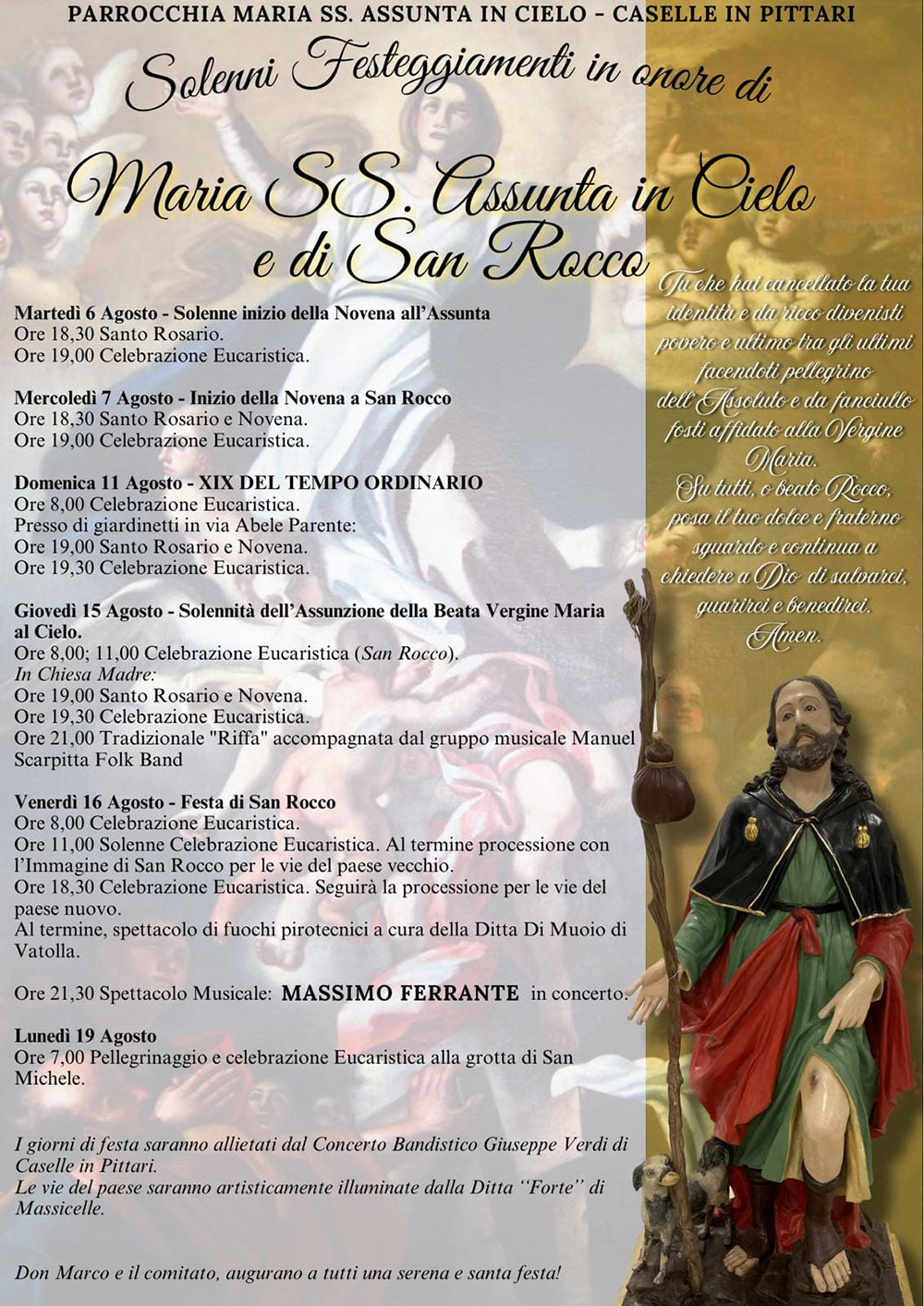 PARROCCHIA MARIA SS. ASSUNTA IN CIELO - CASELLE IN PITTARI

Solenni Festeggiamenti in onore di

Maria SS. Assunta in Cielo e di San Rocco

Martedì 6 Agosto - Solenne inizio della Novena all'Assunta
Ore 18,30 Santo Rosario.
Ore 19,00 Celebrazione Eucaristica.

Mercoledì 7 Agosto - Inizio della Novena a San Rocco
Ore 18,30 Santo Rosario e Novena.
Ore 19,00 Celebrazione Eucaristica.

Domenica 11 Agosto - XIX DEL TEMPO ORDINARIO
Ore 8,00 Celebrazione Eucaristica.
Presso di giardinetti in via Abele Parente:
Ore 19,00 Santo Rosario e Novena.
Ore 19,30 Celebrazione Eucaristica.

Giovedì 15 Agosto - Solennità dell'Assunzione della Beata Vergine Maria al Cielo.
Ore 8,00; 11,00 Celebrazione Eucaristica (San Rocco).
In Chiesa Madre:
Ore 19,00 Santo Rosario e Novena.
Ore 19,30 Celebrazione Eucaristica.
Ore 21,00 Tradizionale "Riffa" accompagnata dal gruppo musicale Manuel Scarpitta Folk Band

Venerdì 16 Agosto - Festa di San Rocco
Ore 8,00 Celebrazione Eucaristica.
Ore 11,00 Solenne Celebrazione Eucaristica. Al termine processione con l'Immagine di San Rocco per le vie del paese vecchio.
Ore 18,30 Celebrazione Eucaristica. Seguirà la processione per le vie del paese nuovo.
Al termine, spettacolo di fuochi pirotecnici a cura della Ditta Di Muoio di Vatolla.

Ore 21,30 Spettacolo Musicale: MASSIMO FERRANTE in concerto.

Lunedì 19 Agosto
Ore 7,00 Pellegrinaggio e celebrazione Eucaristica alla grotta di San Michele.

I giorni di festa saranno allietati dal Concerto Bandistico Giuseppe Verdi di Caselle in Pittari.
Le vie del paese saranno artisticamente illuminate dalla Ditta "Forte" di Massicelle.

Don Marco e il comitato, augurano a tutti una serena e santa festa!

Tu che hai cancellato la tua identità e da ricco divenisti povero e ultimo tra gli ultimi facendoti pellegrino dell'Assoluto e da fanciullo fosti affidato alla Vergine Maria.
Su tutti, o beato Rocco, posa il tuo dolce e fraterno sguardo e continua a chiedere a Dio di salvarci, guarirci e benedirci.
Amen.